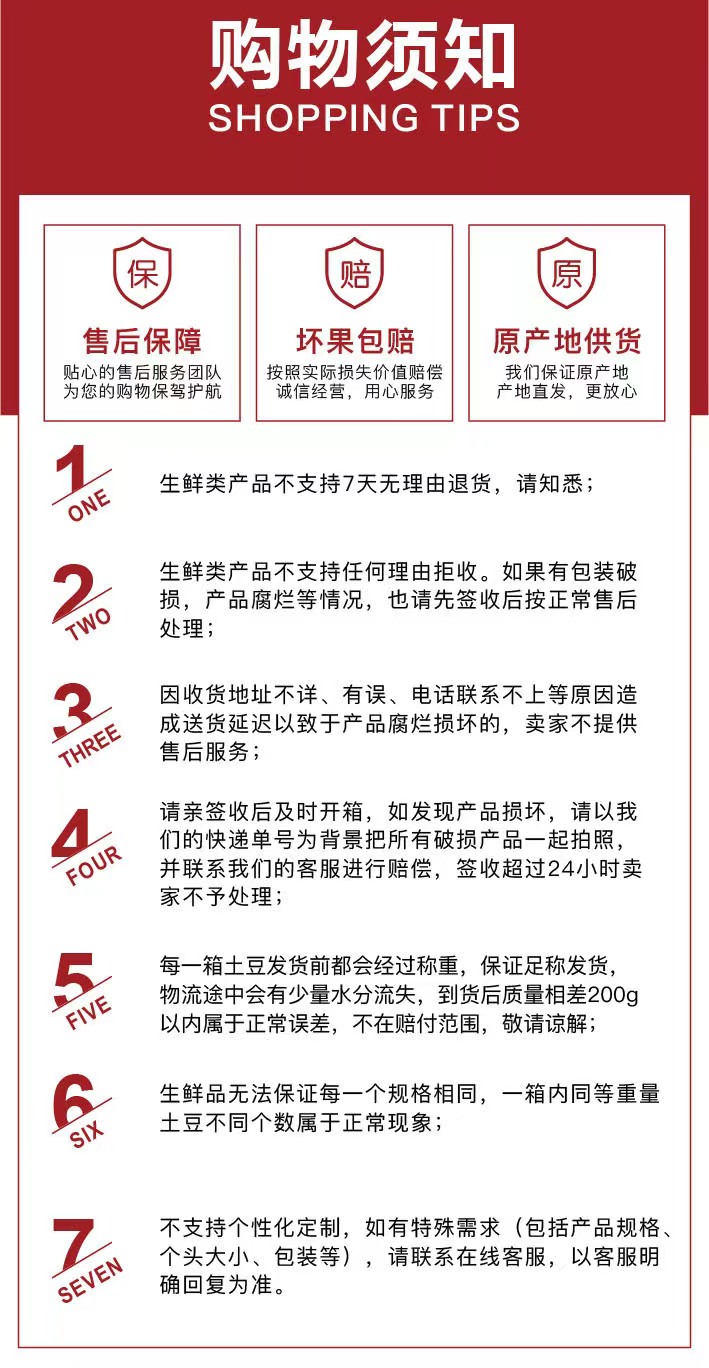 购物须知
SHOPPING TIPS

保
售后保障
贴心的售后服务团队
为您的购物保驾护航

赔
坏果包赔
按照实际损失价值赔偿
诚信经营，用心服务

原
原产地供货
我们保证原产地
产地直发，更放心

1 ONE
生鲜类产品不支持7天无理由退货，请知悉；

2 TWO
生鲜类产品不支持任何理由拒收。如果有包装破损，产品腐烂等情况，也请先签收后按正常售后处理；

3 THREE
因收货地址不详、有误、电话联系不上等原因造成送货延迟以致于产品腐烂损坏的，卖家不提供售后服务；

4 FOUR
请亲签收后及时开箱，如发现产品损坏，请以我们的快递单号为背景把所有破损产品一起拍照，并联系我们的客服进行赔偿，签收超过24小时卖家不予处理；

5 FIVE
每一箱土豆发货前都会经过称重，保证足称发货，物流途中会有少量水分流失，到货后质量相差200g以内属于正常误差，不在赔付范围，敬请谅解；

6 SIX
生鲜品无法保证每一个规格相同，一箱内同等重量土豆不同个数属于正常现象；

7 SEVEN
不支持个性化定制，如有特殊需求（包括产品规格、个头大小、包装等），请联系在线客服，以客服明确回复为准。